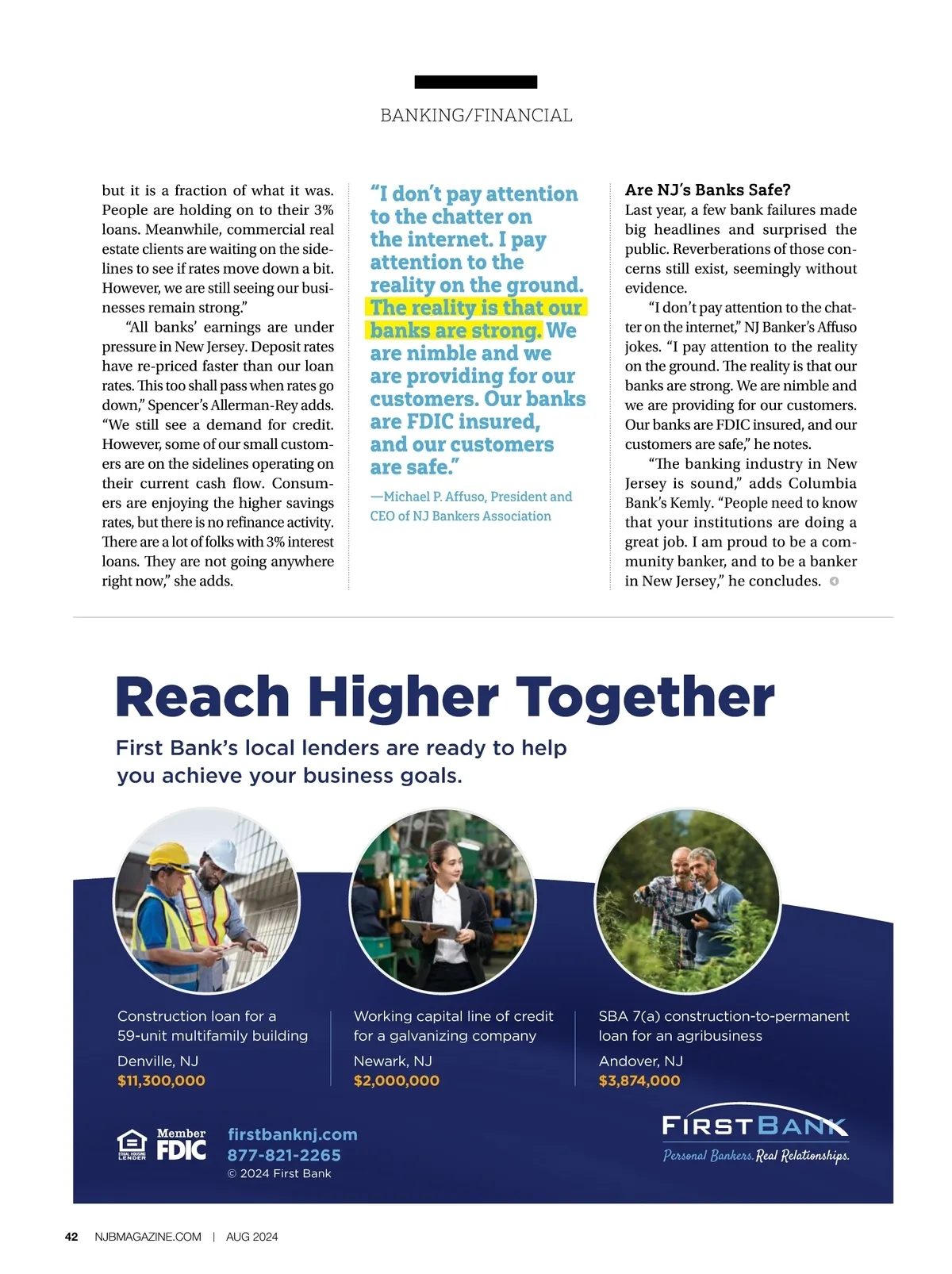 BANKING/FINANCIAL

but it is a fraction of what it was. People are holding on to their 3% loans. Meanwhile, commercial real estate clients are waiting on the sidelines to see if rates move down a bit. However, we are still seeing our businesses remain strong."

"All banks' earnings are under pressure in New Jersey. Deposit rates have re-priced faster than our loan rates. This too shall pass when rates go down," Spencer's Allerman-Rey adds. "We still see a demand for credit. However, some of our small customers are on the sidelines operating on their current cash flow. Consumers are enjoying the higher savings rates, but there is no refinance activity. There are a lot of folks with 3% interest loans. They are not going anywhere right now," she adds.

"I don't pay attention to the chatter on the internet. I pay attention to the reality on the ground. The reality is that our banks are strong. We are nimble and we are providing for our customers. Our banks are FDIC insured, and our customers are safe."

—Michael P. Affuso, President and CEO of NJ Bankers Association

Are NJ's Banks Safe?
Last year, a few bank failures made big headlines and surprised the public. Reverberations of those concerns still exist, seemingly without evidence.

"I don't pay attention to the chatter on the internet," NJ Banker's Affuso jokes. "I pay attention to the reality on the ground. The reality is that our banks are strong. We are nimble and we are providing for our customers. Our banks are FDIC insured, and our customers are safe," he notes.

"The banking industry in New Jersey is sound," adds Columbia Bank's Kemly. "People need to know that your institutions are doing a great job. I am proud to be a community banker, and to be a banker in New Jersey," he concludes.

Reach Higher Together

First Bank's local lenders are ready to help you achieve your business goals.

Construction loan for a 59-unit multifamily building
Denville, NJ
$11,300,000

Working capital line of credit for a galvanizing company
Newark, NJ
$2,000,000

SBA 7(a) construction-to-permanent loan for an agribusiness
Andover, NJ
$3,874,000

EQUAL HOUSING LENDER Member FDIC
firstbanknj.com
877-821-2265
© 2024 First Bank

FIRST BANK
Personal Bankers. Real Relationships.

42 NJBMAGAZINE.COM | AUG 2024